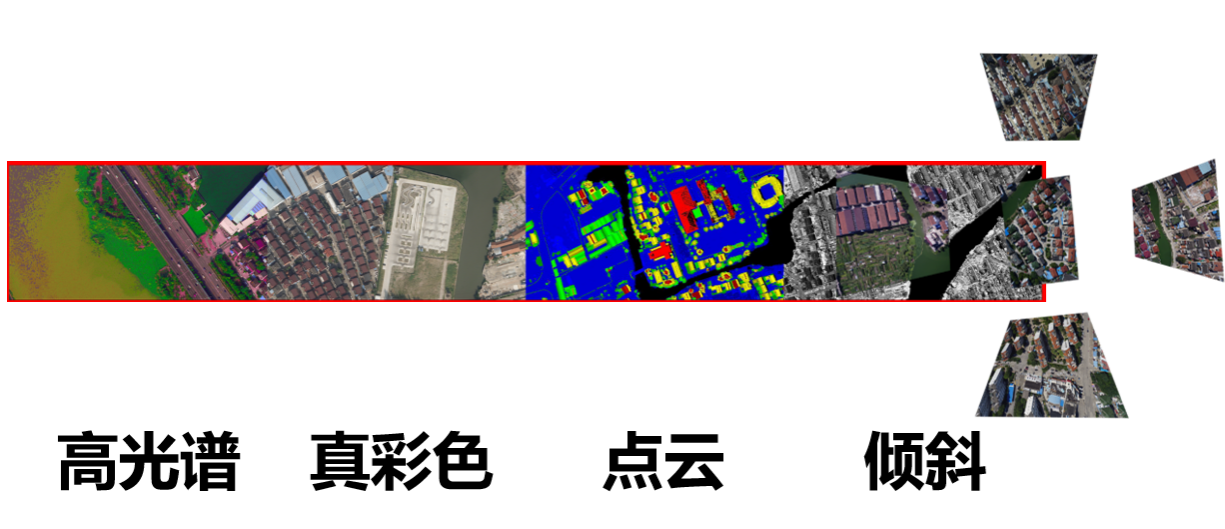 高光谱　真彩色　点云　倾斜